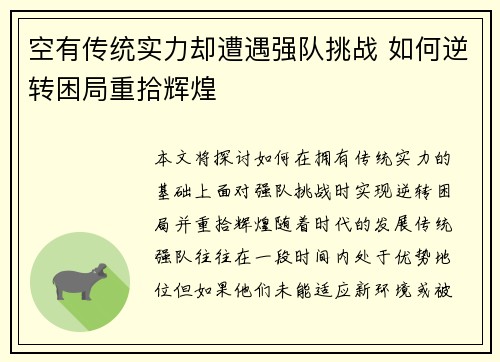 空有传统实力却遭遇强队挑战 如何逆转困局重拾辉煌

本文将探讨如何在拥有传统实力的基础上面对强队挑战时实现逆转困局并重拾辉煌随着时代的发展传统强队往往在一段时间内处于优势地位但如果他们未能适应新环境或被